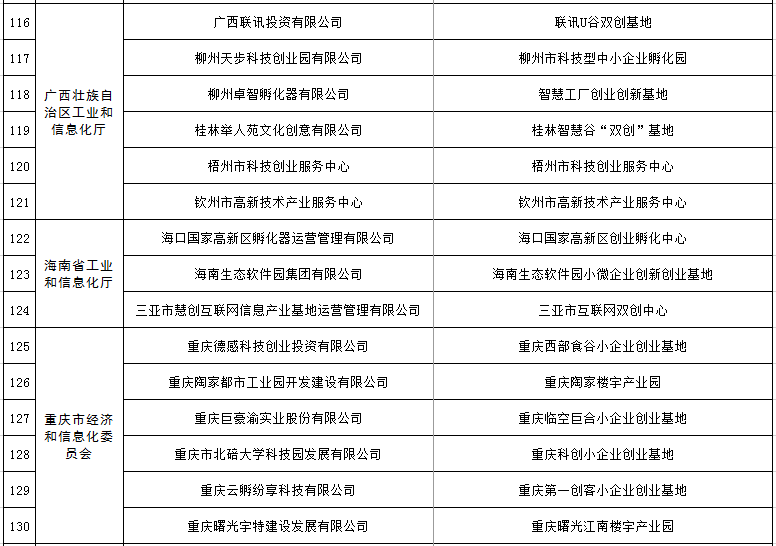 | 116 | 广西壮族自治区工业和信息化厅 | 广西联讯投资有限公司 | 联讯U谷双创基地 |
|---|---|---|---|
| 117 | | 柳州天步科技创业园有限公司 | 柳州市科技型中小企业孵化园 |
| 118 | | 柳州卓智孵化器有限公司 | 智慧工厂创业创新基地 |
| 119 | | 桂林举人苑文化创意有限公司 | 桂林智慧谷“双创”基地 |
| 120 | | 梧州市科技创业服务中心 | 梧州市科技创业服务中心 |
| 121 | | 钦州市高新技术产业服务中心 | 钦州市高新技术产业服务中心 |
| 122 | 海南省工业和信息化厅 | 海口国家高新区孵化器运营管理有限公司 | 海口国家高新区创业孵化中心 |
| 123 | | 海南生态软件园集团有限公司 | 海南生态软件园小微企业创新创业基地 |
| 124 | | 三亚市慧创互联网信息产业基地运营管理有限公司 | 三亚市互联网双创中心 |
| 125 | 重庆市经济和信息化委员会 | 重庆德感科技创业投资有限公司 | 重庆西部食谷小企业创业基地 |
| 126 | | 重庆陶家都市工业园开发建设有限公司 | 重庆陶家楼宇产业园 |
| 127 | | 重庆巨豪渝实业股份有限公司 | 重庆临空巨合小企业创业基地 |
| 128 | | 重庆市北碚大学科技园发展有限公司 | 重庆科创小企业创业基地 |
| 129 | | 重庆云孵纷享科技有限公司 | 重庆第一创客小企业创业基地 |
| 130 | | 重庆曙光宇特建设发展有限公司 | 重庆曙光江南楼宇产业园 |